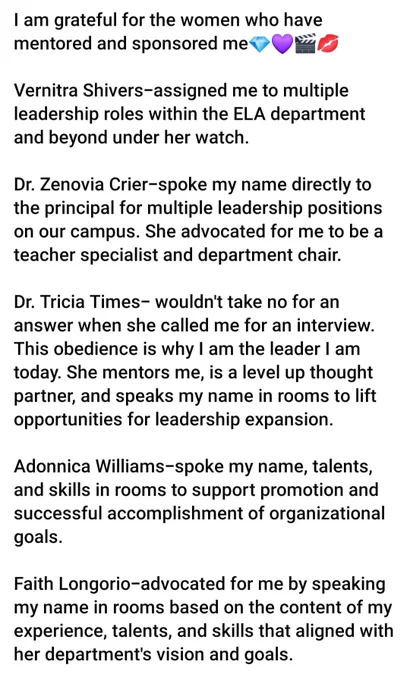 I am grateful for the women who have mentored and sponsored me💎💜🎬💋

Vernitra Shivers–assigned me to multiple leadership roles within the ELA department and beyond under her watch.

Dr. Zenovia Crier–spoke my name directly to the principal for multiple leadership positions on our campus. She advocated for me to be a teacher specialist and department chair.

Dr. Tricia Times– wouldn't take no for an answer when she called me for an interview. This obedience is why I am the leader I am today. She mentors me, is a level up thought partner, and speaks my name in rooms to lift opportunities for leadership expansion.

Adonnica Williams–spoke my name, talents, and skills in rooms to support promotion and successful accomplishment of organizational goals.

Faith Longorio–advocated for me by speaking my name in rooms based on the content of my experience, talents, and skills that aligned with her department's vision and goals.